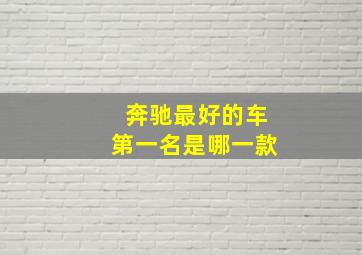 奔驰最好的车
第一名是哪一款